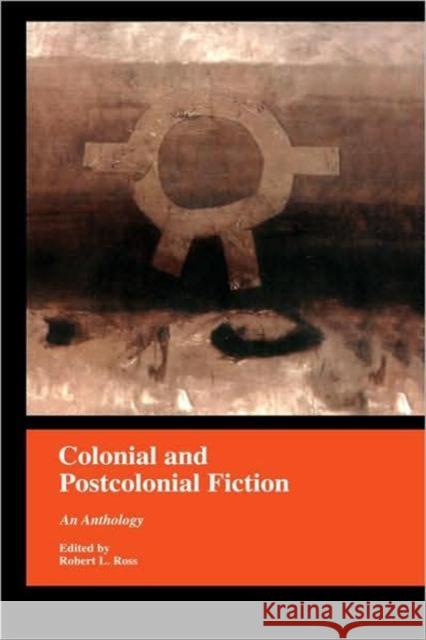 Colonial and Postcolonial Fiction

An Anthology

Edited by
Robert L. Ross

KRAINA KSIĄŻEK